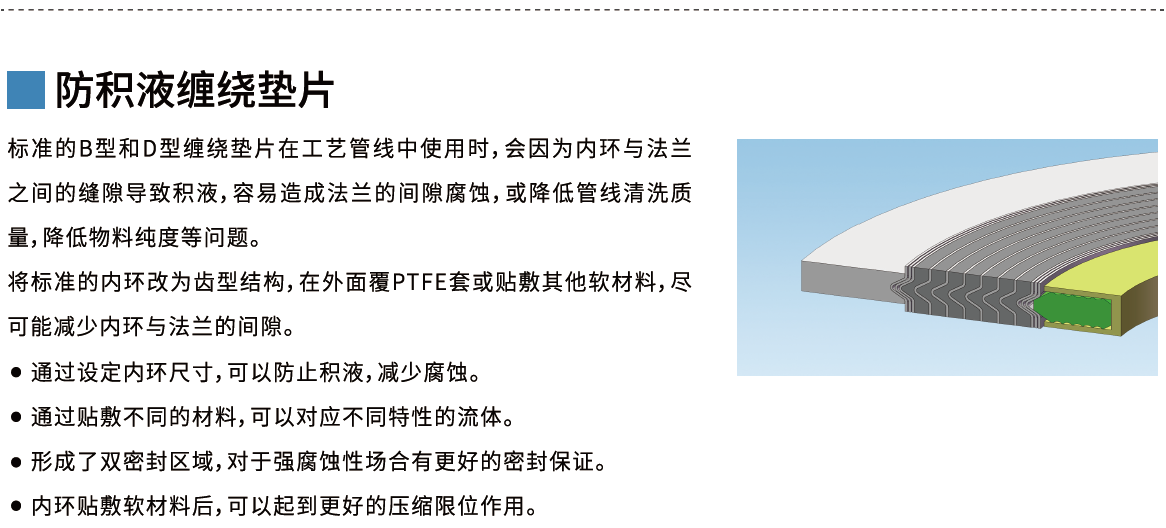 防积液缠绕垫片

标准的B型和D型缠绕垫片在工艺管线中使用时，会因为内环与法兰之间的缝隙导致积液，容易造成法兰的间隙腐蚀，或降低管线清洗质量，降低物料纯度等问题。

将标准的内环改为齿型结构，在外面覆PTFE套或贴敷其他软材料，尽可能减少内环与法兰的间隙。

• 通过设定内环尺寸，可以防止积液，减少腐蚀。
• 通过贴敷不同的材料，可以对应不同特性的流体。
• 形成了双密封区域，对于强腐蚀性场合有更好的密封保证。
• 内环贴敷软材料后，可以起到更好的压缩限位作用。